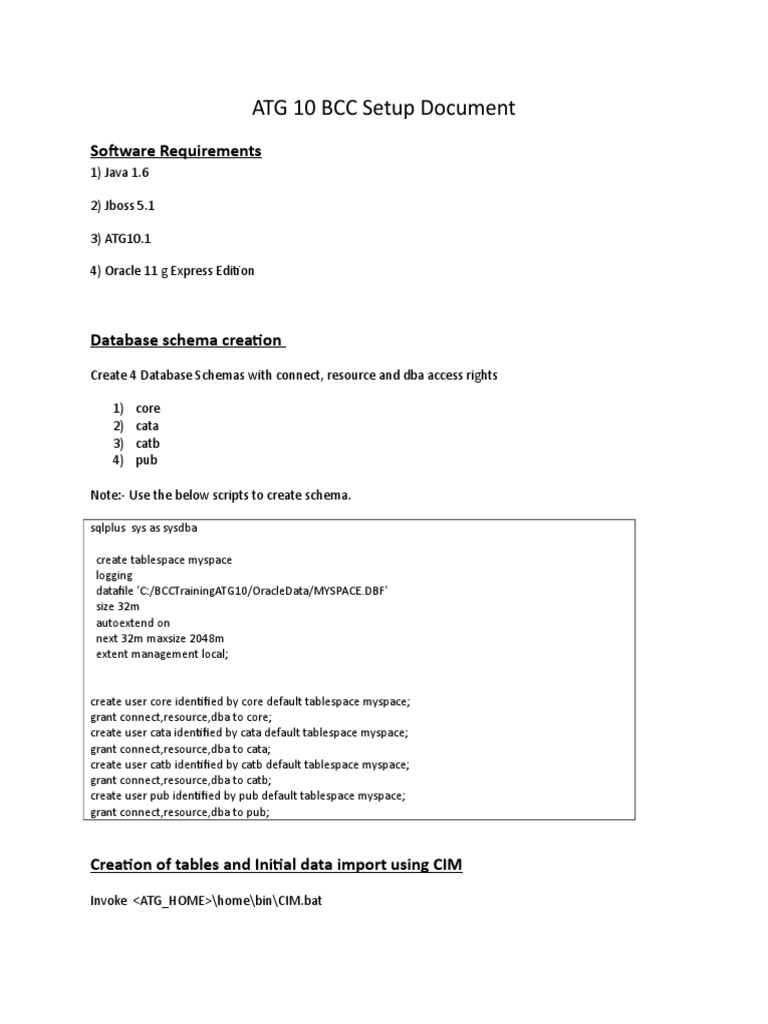 ATG 10 BCC Setup Document

Software Requirements

1) Java 1.6

2) Jboss 5.1

3) ATG10.1

4) Oracle 11 g Express Edition

Database schema creation

Create 4 Database Schemas with connect, resource and dba access rights

1) core
2) cata
3) catb
4) pub

Note:- Use the below scripts to create schema.

sqlplus sys as sysdba

create tablespace myspace
logging
datafile 'C:/BCCTrainingATG10/OracleData/MYSPACE.DBF'
size 32m
autoextend on
next 32m maxsize 2048m
extent management local;

create user core identified by core default tablespace myspace;
grant connect,resource,dba to core;
create user cata identified by cata default tablespace myspace;
grant connect,resource,dba to cata;
create user catb identified by catb default tablespace myspace;
grant connect,resource,dba to catb;
create user pub identified by pub default tablespace myspace;
grant connect,resource,dba to pub;

Creation of tables and Initial data import using CIM

Invoke <ATG_HOME>\home\bin\CIM.bat